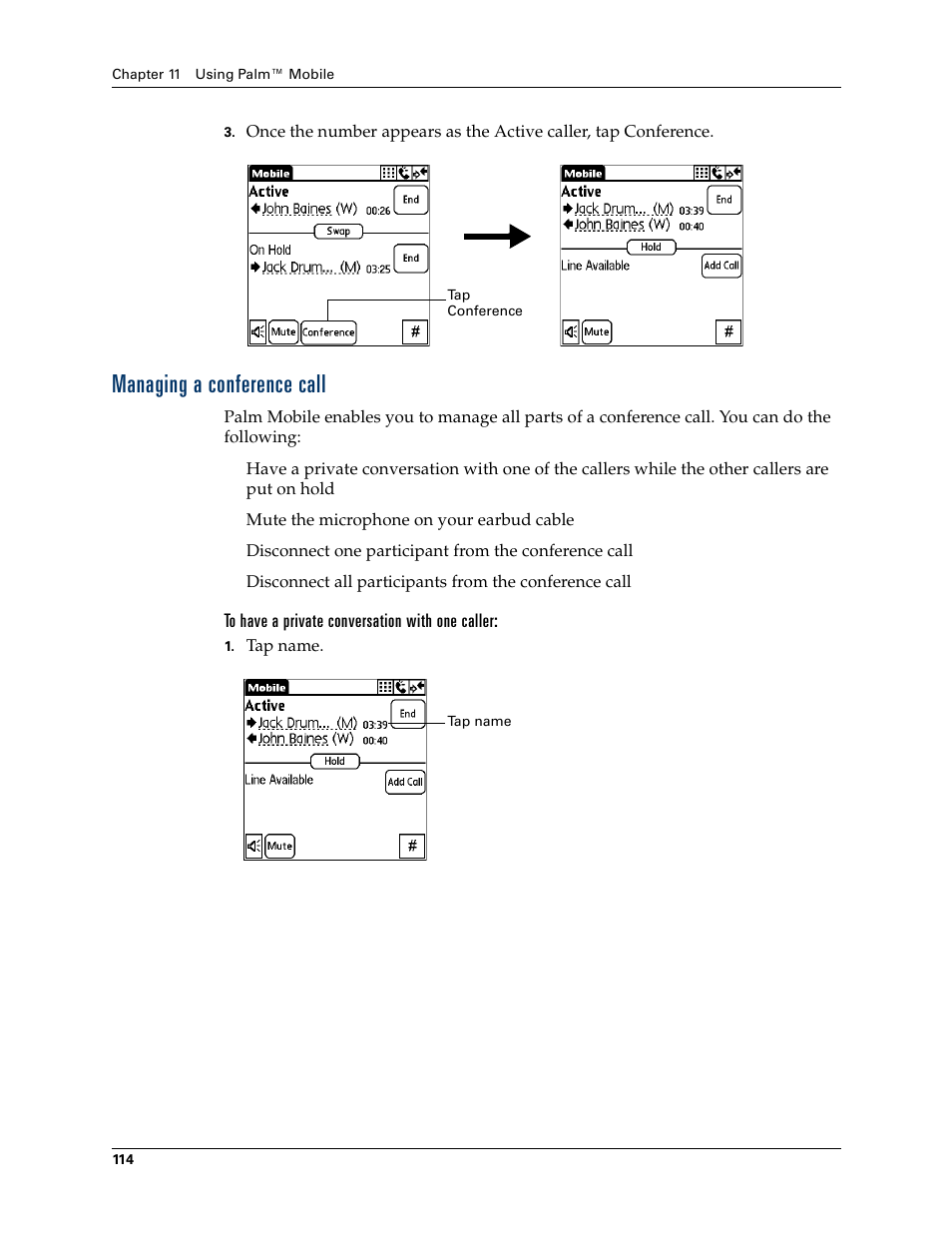 Chapter 11 Using Palm™ Mobile

3. Once the number appears as the Active caller, tap Conference.

Mobile
Active
John Baines (W) 00:26
End
Swap
On Hold
Jack Drum... (M) 03:25
End
Mute Conference #

Tap Conference

Mobile
Active
Jack Drum... (M) 03:39
John Baines (W) 00:40
End
Hold
Line Available
Add Call
Mute #

Managing a conference call

Palm Mobile enables you to manage all parts of a conference call. You can do the following:

Have a private conversation with one of the callers while the other callers are put on hold

Mute the microphone on your earbud cable

Disconnect one participant from the conference call

Disconnect all participants from the conference call

To have a private conversation with one caller:

1. Tap name.

Mobile
Active
Jack Drum... (M) 03:39
John Baines (W) 00:40
End
Hold
Line Available
Add Call
Mute #

Tap name

114